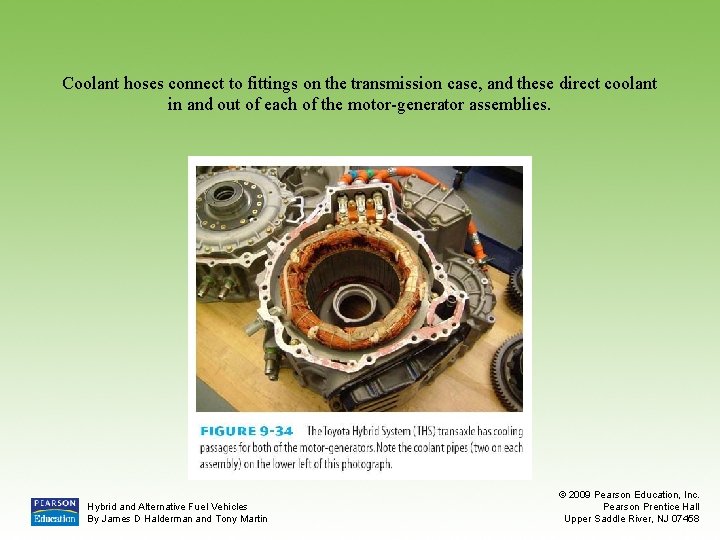 Coolant hoses connect to fittings on the transmission case, and these direct coolant in and out of each of the motor-generator assemblies.

FIGURE 9-34 The Toyota Hybrid System (THS) transaxle has cooling passages for both of the motor-generators. Note the coolant pipes (two on each assembly) on the lower left of this photograph.

PEARSON Education

Hybrid and Alternative Fuel Vehicles
By James D Halderman and Tony Martin

© 2009 Pearson Education, Inc.
Pearson Prentice Hall
Upper Saddle River, NJ 07458